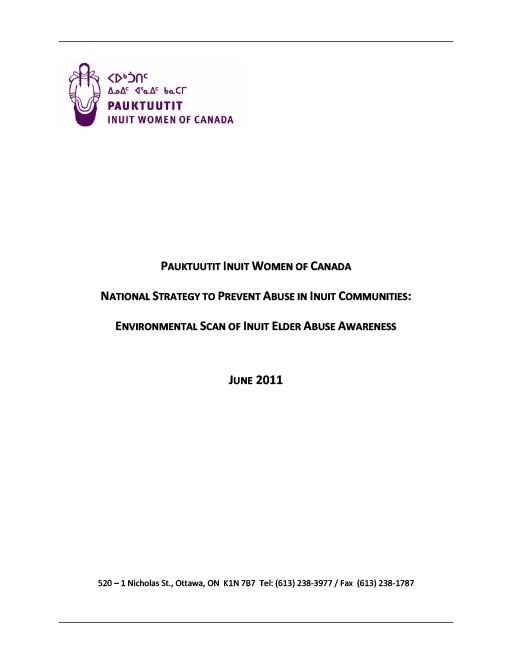 ᐸᐅᒃᑑᑎᑦ
ᐃᓄᐃᑦ ᐊᕐᓇᐃᑦ ᑲᓇᑕᒥ
PAUKTUUTIT
INUIT WOMEN OF CANADA

PAUKTUUTIT INUIT WOMEN OF CANADA

NATIONAL STRATEGY TO PREVENT ABUSE IN INUIT COMMUNITIES:

ENVIRONMENTAL SCAN OF INUIT ELDER ABUSE AWARENESS

JUNE 2011

520 – 1 Nicholas St., Ottawa, ON K1N 7B7 Tel: (613) 238-3977 / Fax (613) 238-1787